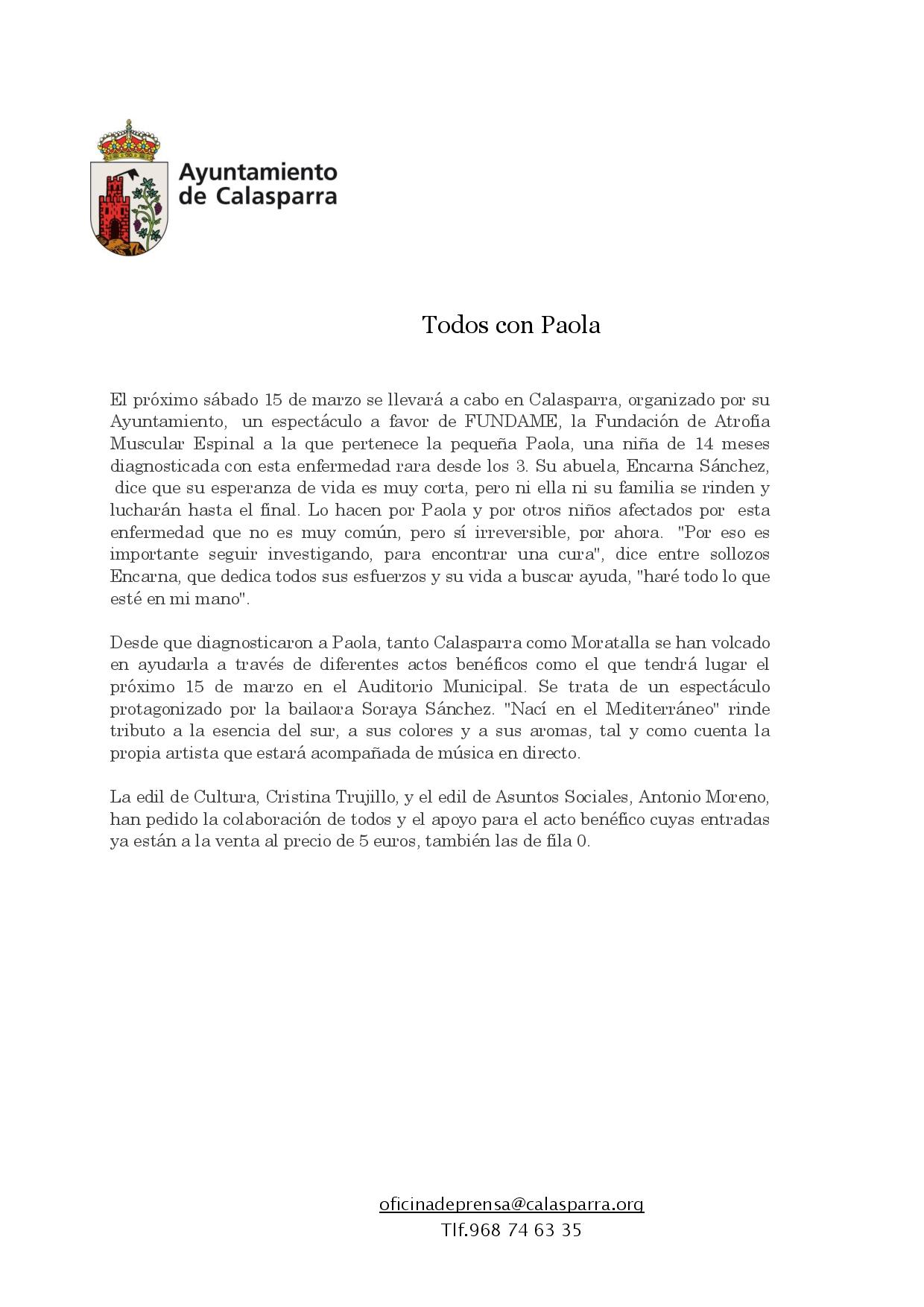 Ayuntamiento de Calasparra

Todos con Paola

El próximo sábado 15 de marzo se llevará a cabo en Calasparra, organizado por su Ayuntamiento, un espectáculo a favor de FUNDAME, la Fundación de Atrofia Muscular Espinal a la que pertenece la pequeña Paola, una niña de 14 meses diagnosticada con esta enfermedad rara desde los 3. Su abuela, Encarna Sánchez, dice que su esperanza de vida es muy corta, pero ni ella ni su familia se rinden y lucharán hasta el final. Lo hacen por Paola y por otros niños afectados por esta enfermedad que no es muy común, pero sí irreversible, por ahora. "Por eso es importante seguir investigando, para encontrar una cura", dice entre sollozos Encarna, que dedica todos sus esfuerzos y su vida a buscar ayuda, "haré todo lo que esté en mi mano".

Desde que diagnosticaron a Paola, tanto Calasparra como Moratalla se han volcado en ayudarla a través de diferentes actos benéficos como el que tendrá lugar el próximo 15 de marzo en el Auditorio Municipal. Se trata de un espectáculo protagonizado por la bailaora Soraya Sánchez. "Nací en el Mediterráneo" rinde tributo a la esencia del sur, a sus colores y a sus aromas, tal y como cuenta la propia artista que estará acompañada de música en directo.

La edil de Cultura, Cristina Trujillo, y el edil de Asuntos Sociales, Antonio Moreno, han pedido la colaboración de todos y el apoyo para el acto benéfico cuyas entradas ya están a la venta al precio de 5 euros, también las de fila 0.

oficinadeprensa@calasparra.org
Tlf.968 74 63 35